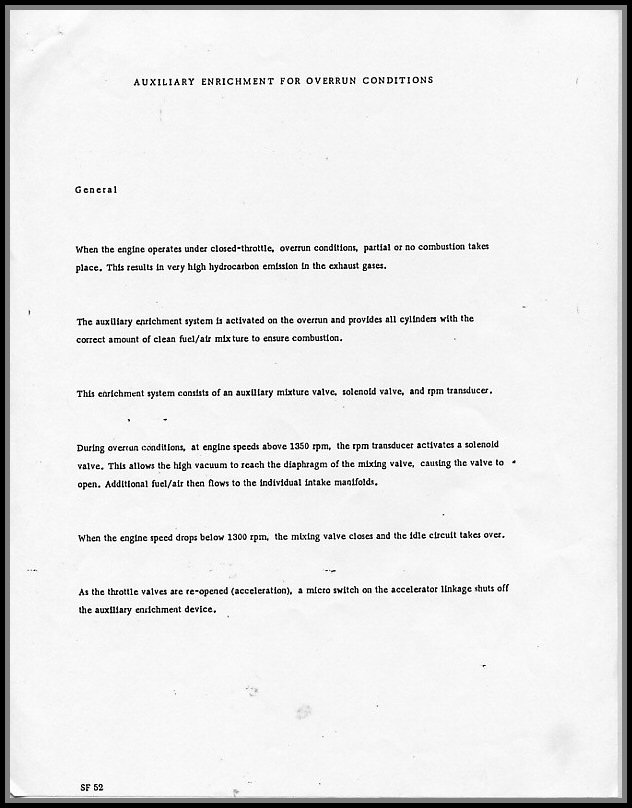 AUXILIARY ENRICHMENT FOR OVERRUN CONDITIONS

General

When the engine operates under closed-throttle, overrun conditions, partial or no combustion takes place. This results in very high hydrocarbon emission in the exhaust gases.

The auxiliary enrichment system is activated on the overrun and provides all cylinders with the correct amount of clean fuel/air mixture to ensure combustion.

This enrichment system consists of an auxiliary mixture valve, solenoid valve, and rpm transducer.

During overrun conditions, at engine speeds above 1350 rpm, the rpm transducer activates a solenoid valve. This allows the high vacuum to reach the diaphragm of the mixing valve, causing the valve to open. Additional fuel/air then flows to the individual intake manifolds.

When the engine speed drops below 1300 rpm, the mixing valve closes and the idle circuit takes over.

As the throttle valves are re-opened (acceleration), a micro switch on the accelerator linkage shuts off the auxiliary enrichment device.

SF 52